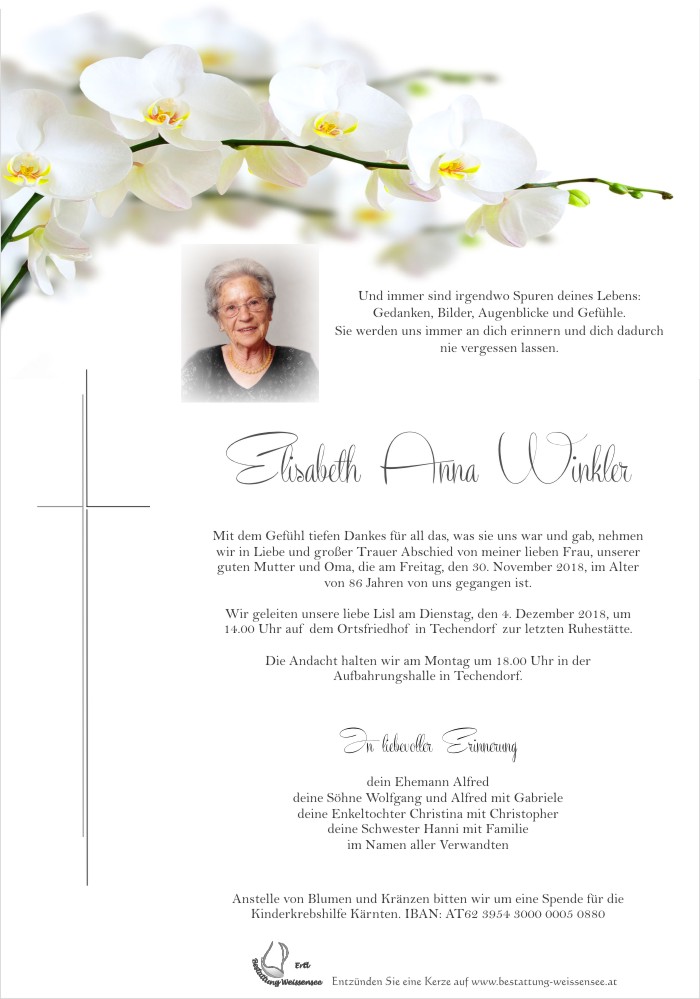 Und immer sind irgendwo Spuren deines Lebens:
Gedanken, Bilder, Augenblicke und Gefühle.
Sie werden uns immer an dich erinnern und dich dadurch nie vergessen lassen.

Elisabeth Anna Winkler

Mit dem Gefühl tiefen Dankes für all das, was sie uns war und gab, nehmen wir in Liebe und großer Trauer Abschied von meiner lieben Frau, unserer guten Mutter und Oma, die am Freitag, den 30. November 2018, im Alter von 86 Jahren von uns gegangen ist.

Wir geleiten unsere liebe Lisl am Dienstag, den 4. Dezember 2018, um 14.00 Uhr auf dem Ortsfriedhof in Techendorf zur letzten Ruhestätte.

Die Andacht halten wir am Montag um 18.00 Uhr in der Aufbahrungshalle in Techendorf.

In liebevoller Erinnerung

dein Ehemann Alfred
deine Söhne Wolfgang und Alfred mit Gabriele
deine Enkeltochter Christina mit Christopher
deine Schwester Hanni mit Familie
im Namen aller Verwandten

Anstelle von Blumen und Kränzen bitten wir um eine Spende für die Kinderkrebshilfe Kärnten. IBAN: AT62 3954 3000 0005 0880

Bestattung Weissensee Ertl

Entzünden Sie eine Kerze auf www.bestattung-weissensee.at